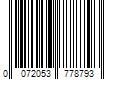 0 072053 778793